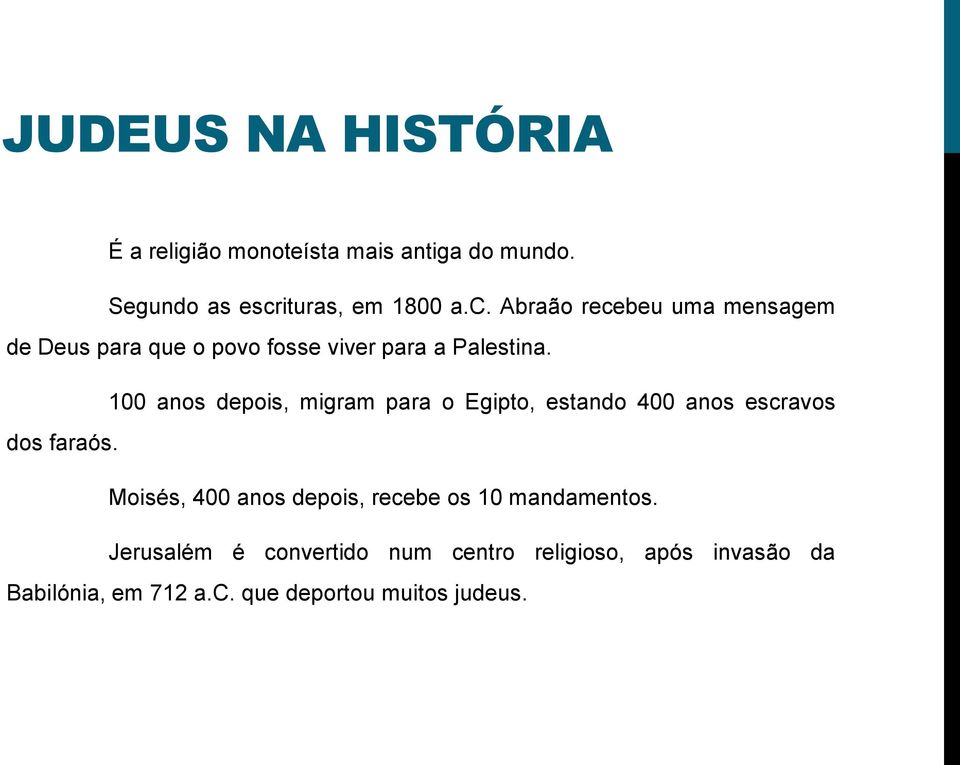 JUDEUS NA HISTÓRIA

É a religião monoteísta mais antiga do mundo.

Segundo as escrituras, em 1800 a.C. Abraão recebeu uma mensagem de Deus para que o povo fosse viver para a Palestina.

100 anos depois, migram para o Egipto, estando 400 anos escravos dos faraós.

Moisés, 400 anos depois, recebe os 10 mandamentos.

Jerusalém é convertido num centro religioso, após invasão da Babilónia, em 712 a.C. que deportou muitos judeus.